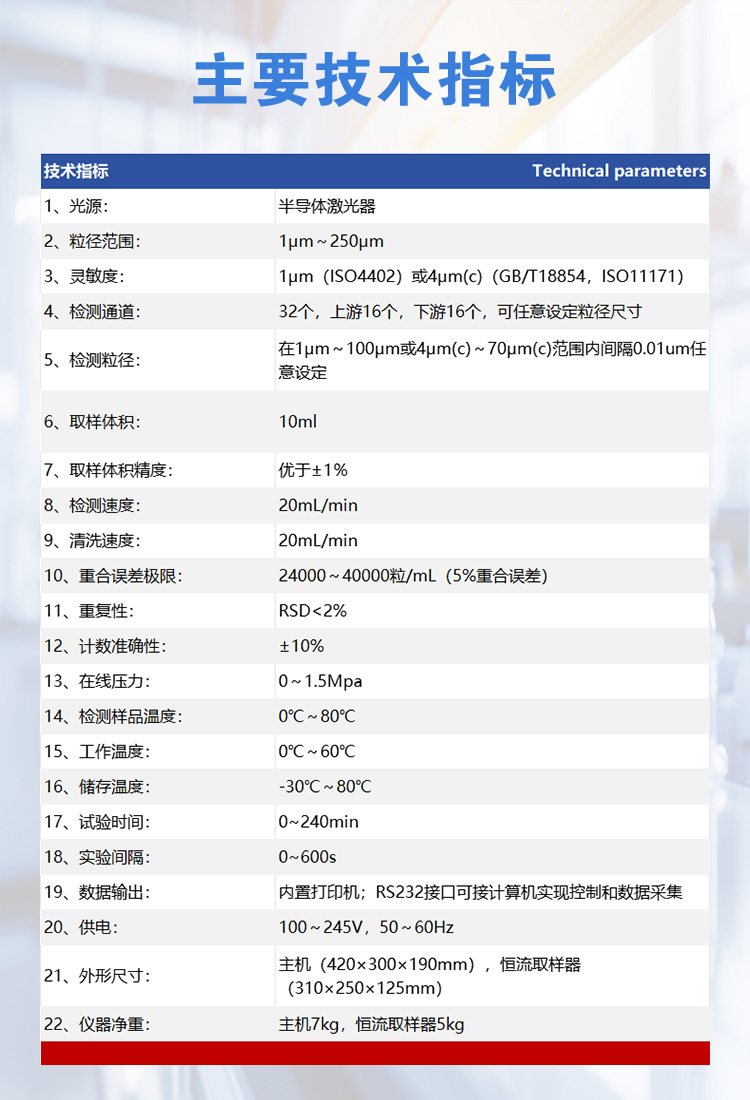 主要技术指标

| 技术指标 | Technical parameters |
|---|---|
| 1、光源: | 半导体激光器 |
| 2、粒径范围: | 1μm～250μm |
| 3、灵敏度: | 1μm（ISO4402）或4μm(c)（GB/T18854，ISO11171） |
| 4、检测通道: | 32个，上游16个，下游16个，可任意设定粒径尺寸 |
| 5、检测粒径: | 在1μm～100μm或4μm(c)～70μm(c)范围内间隔0.01um任意设定 |
| 6、取样体积: | 10ml |
| 7、取样体积精度: | 优于±1% |
| 8、检测速度: | 20mL/min |
| 9、清洗速度: | 20mL/min |
| 10、重合误差极限: | 24000～40000粒/mL（5%重合误差） |
| 11、重复性: | RSD<2% |
| 12、计数准确性: | ±10% |
| 13、在线压力: | 0～1.5Mpa |
| 14、检测样品温度: | 0℃～80℃ |
| 15、工作温度: | 0℃～60℃ |
| 16、储存温度: | -30℃～80℃ |
| 17、试验时间: | 0~240min |
| 18、实验间隔: | 0~600s |
| 19、数据输出: | 内置打印机；RS232接口可接计算机实现控制和数据采集 |
| 20、供电: | 100～245V，50～60Hz |
| 21、外形尺寸: | 主机（420×300×190mm），恒流取样器（310×250×125mm） |
| 22、仪器净重: | 主机7kg，恒流取样器5kg |